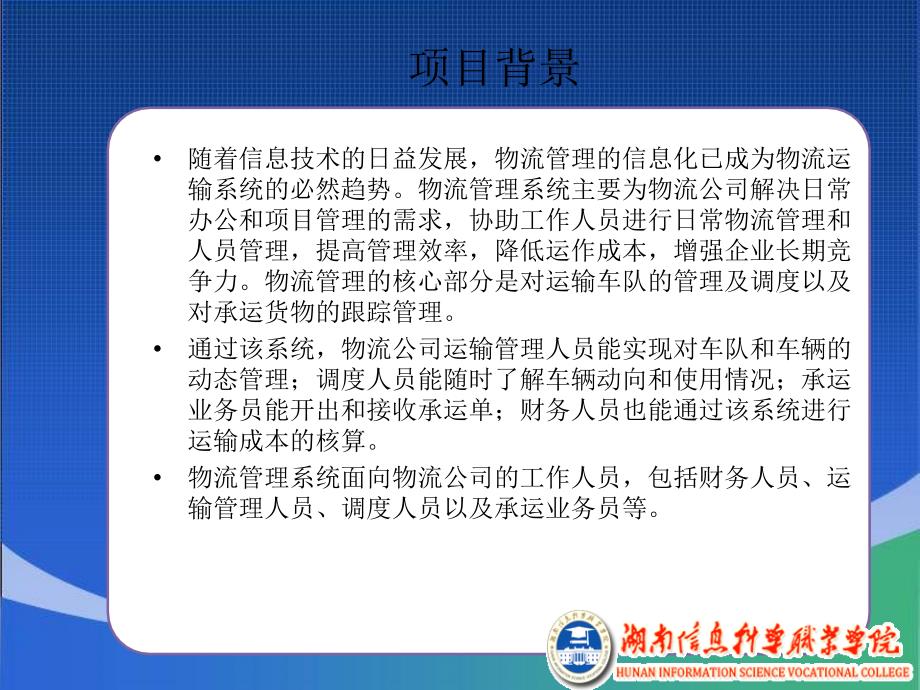 项目背景

• 随着信息技术的日益发展，物流管理的信息化已成为物流运输系统的必然趋势。物流管理系统主要为物流公司解决日常办公和项目管理的需求，协助工作人员进行日常物流管理和人员管理，提高管理效率，降低运作成本，增强企业长期竞争力。物流管理的核心部分是对运输车队的管理及调度以及对承运货物的跟踪管理。

• 通过该系统，物流公司运输管理人员能实现对车队和车辆的动态管理；调度人员能随时了解车辆动向和使用情况；承运业务员能开出和接收承运单；财务人员也能通过该系统进行运输成本的核算。

• 物流管理系统面向物流公司的工作人员，包括财务人员、运输管理人员、调度人员以及承运业务员等。

湖南信息科学职业学院
HUNAN INFORMATION SCIENCE VOCATIONAL COLLEGE